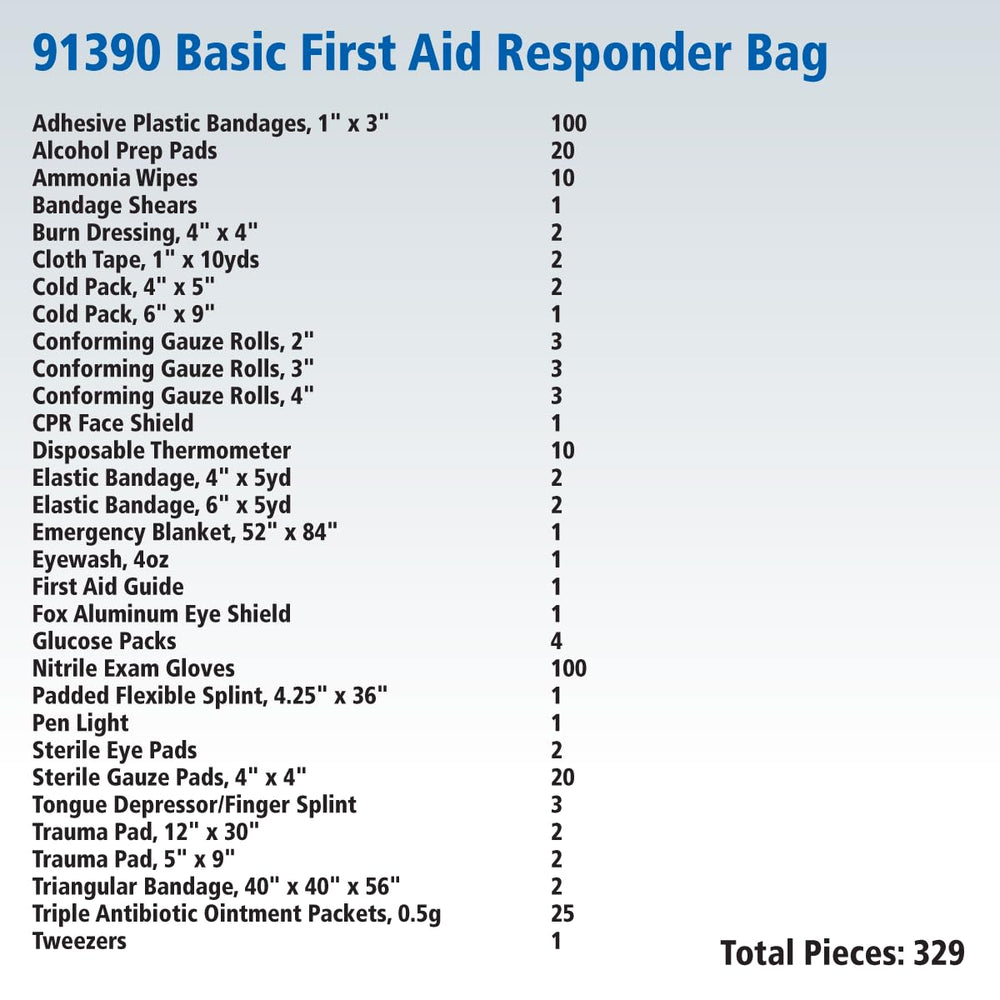 91390 Basic First Aid Responder Bag

| | |
|---|---|
| Adhesive Plastic Bandages, 1" x 3" | 100 |
| Alcohol Prep Pads | 20 |
| Ammonia Wipes | 10 |
| Bandage Shears | 1 |
| Burn Dressing, 4" x 4" | 2 |
| Cloth Tape, 1" x 10yds | 2 |
| Cold Pack, 4" x 5" | 2 |
| Cold Pack, 6" x 9" | 1 |
| Conforming Gauze Rolls, 2" | 3 |
| Conforming Gauze Rolls, 3" | 3 |
| Conforming Gauze Rolls, 4" | 3 |
| CPR Face Shield | 1 |
| Disposable Thermometer | 10 |
| Elastic Bandage, 4" x 5yd | 2 |
| Elastic Bandage, 6" x 5yd | 2 |
| Emergency Blanket, 52" x 84" | 1 |
| Eyewash, 4oz | 1 |
| First Aid Guide | 1 |
| Fox Aluminum Eye Shield | 1 |
| Glucose Packs | 4 |
| Nitrile Exam Gloves | 100 |
| Padded Flexible Splint, 4.25" x 36" | 1 |
| Pen Light | 1 |
| Sterile Eye Pads | 2 |
| Sterile Gauze Pads, 4" x 4" | 20 |
| Tongue Depressor/Finger Splint | 3 |
| Trauma Pad, 12" x 30" | 2 |
| Trauma Pad, 5" x 9" | 2 |
| Triangular Bandage, 40" x 40" x 56" | 2 |
| Triple Antibiotic Ointment Packets, 0.5g | 25 |
| Tweezers | 1 |

Total Pieces: 329